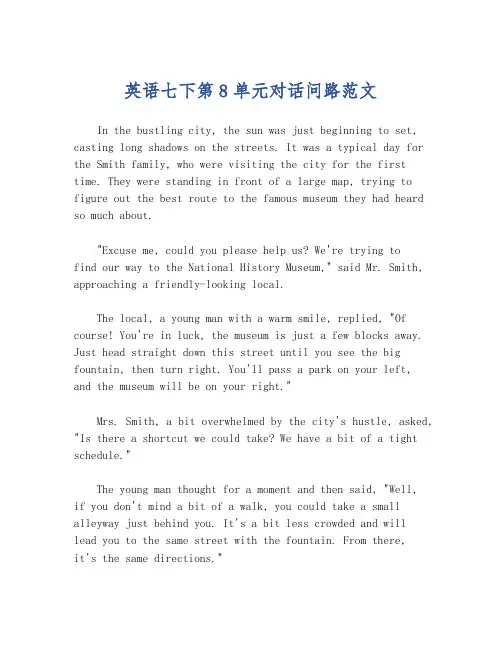 英语七下第8单元对话问路范文

In the bustling city, the sun was just beginning to set, casting long shadows on the streets. It was a typical day for the Smith family, who were visiting the city for the first time. They were standing in front of a large map, trying to figure out the best route to the famous museum they had heard so much about.

"Excuse me, could you please help us? We're trying to find our way to the National History Museum," said Mr. Smith, approaching a friendly-looking local.

The local, a young man with a warm smile, replied, "Of course! You're in luck, the museum is just a few blocks away. Just head straight down this street until you see the big fountain, then turn right. You'll pass a park on your left, and the museum will be on your right."

Mrs. Smith, a bit overwhelmed by the city's hustle, asked, "Is there a shortcut we could take? We have a bit of a tight schedule."

The young man thought for a moment and then said, "Well, if you don't mind a bit of a walk, you could take a small alleyway just behind you. It's a bit less crowded and will lead you to the same street with the fountain. From there, it's the same directions."